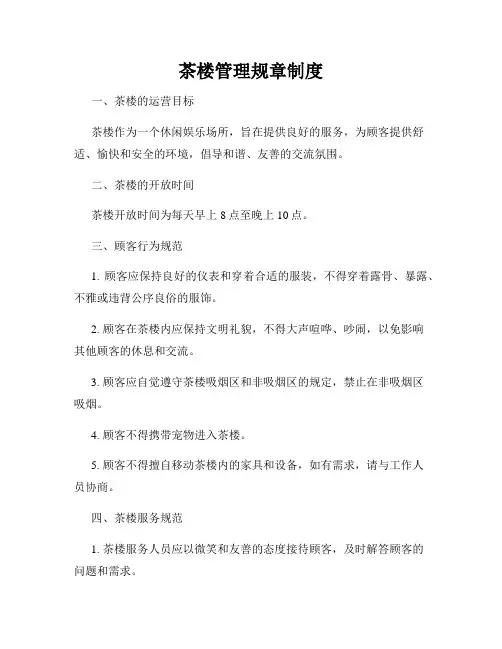 茶楼管理规章制度

一、茶楼的运营目标

茶楼作为一个休闲娱乐场所，旨在提供良好的服务，为顾客提供舒适、愉快和安全的环境，倡导和谐、友善的交流氛围。

二、茶楼的开放时间

茶楼开放时间为每天早上 8 点至晚上 10 点。

三、顾客行为规范

1. 顾客应保持良好的仪表和穿着合适的服装，不得穿着露骨、暴露、不雅或违背公序良俗的服饰。

2. 顾客在茶楼内应保持文明礼貌，不得大声喧哗、吵闹，以免影响其他顾客的休息和交流。

3. 顾客应自觉遵守茶楼吸烟区和非吸烟区的规定，禁止在非吸烟区吸烟。

4. 顾客不得携带宠物进入茶楼。

5. 顾客不得擅自移动茶楼内的家具和设备，如有需求，请与工作人员协商。

四、茶楼服务规范

1. 茶楼服务人员应以微笑和友善的态度接待顾客，及时解答顾客的问题和需求。